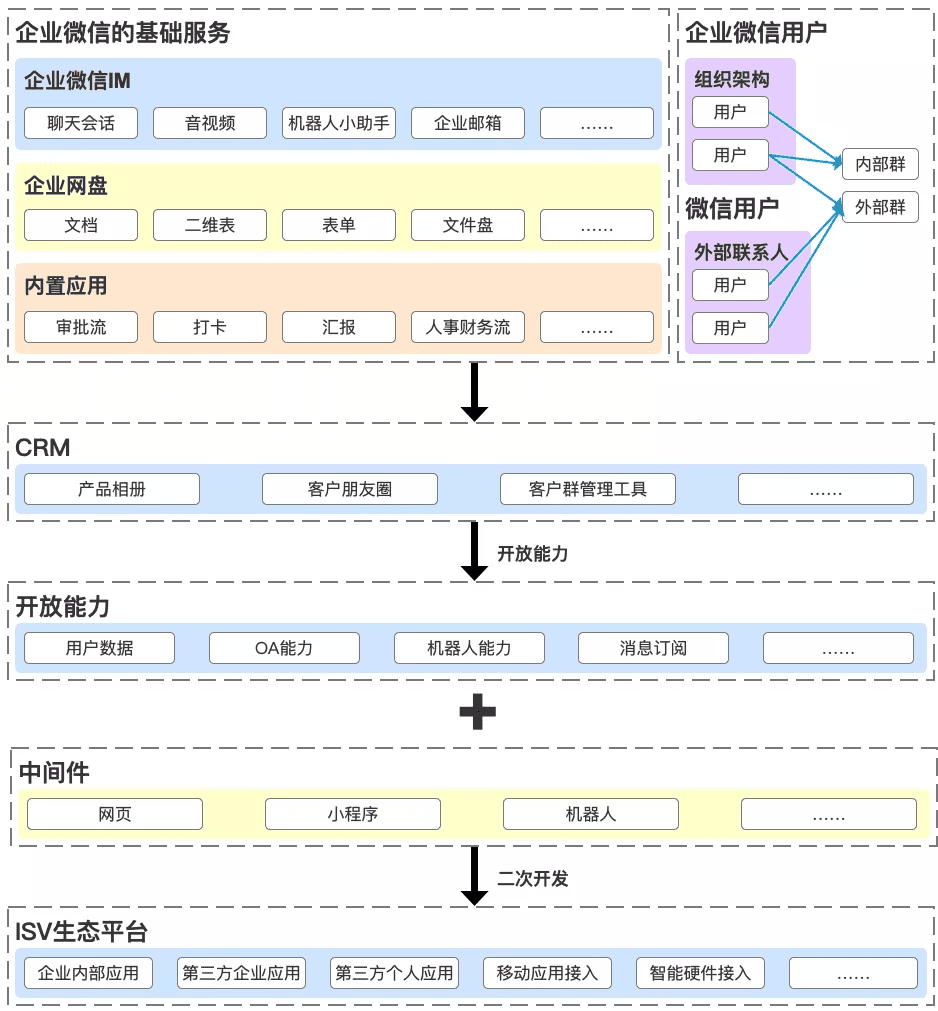 企业微信的基础服务

企业微信IM

聊天会话 音视频 机器人小助手 企业邮箱 ......

企业网盘

文档 二维表 表单 文件盘 ......

内置应用

审批流 打卡 汇报 人事财务流 ......

企业微信用户

组织架构

用户

用户

内部群

外部群

微信用户

外部联系人

用户

用户

CRM

产品相册 客户朋友圈 客户群管理工具 ......

开放能力

开放能力

用户数据 OA能力 机器人能力 消息订阅 ......

中间件

网页 小程序 机器人 ......

二次开发

ISV生态平台

企业内部应用 第三方企业应用 第三方个人应用 移动应用接入 智能硬件接入 ......